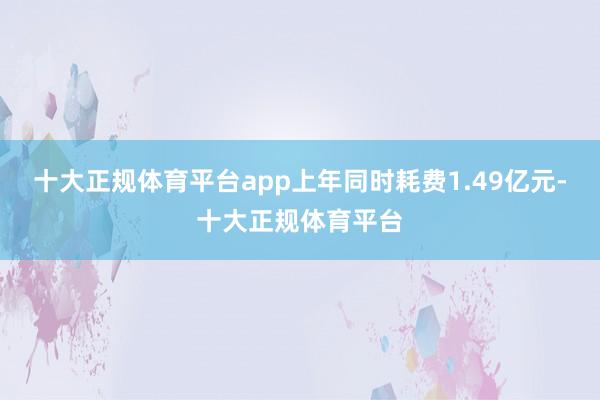 十大正规体育平台app上年同时耗费1.49亿元-十大正规体育平台